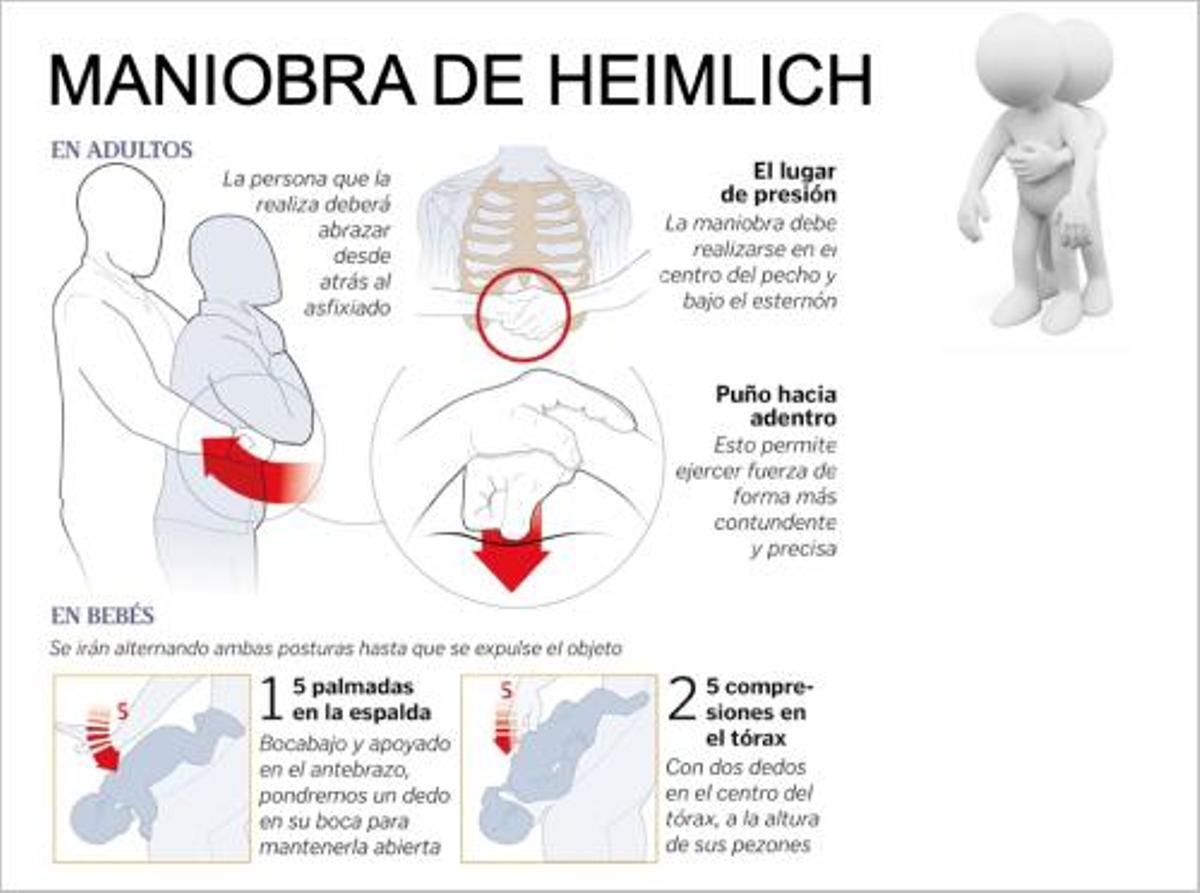 MANIOBRA DE HEIMLICH

EN ADULTOS

La persona que la realiza deberá abrazar desde atrás al asfixiado

El lugar de presión
La maniobra debe realizarse en el centro del pecho y bajo el esternón

Puño hacia adentro
Esto permite ejercer fuerza de forma más contundente y precisa

EN BEBÉS
Se irán alternando ambas posturas hasta que se expulse el objeto

5

1 5 palmadas en la espalda
Bocabajo y apoyado en el antebrazo, pondremos un dedo en su boca para mantenerla abierta

5

2 5 compresiones en el tórax
Con dos dedos en el centro del tórax, a la altura de sus pezones